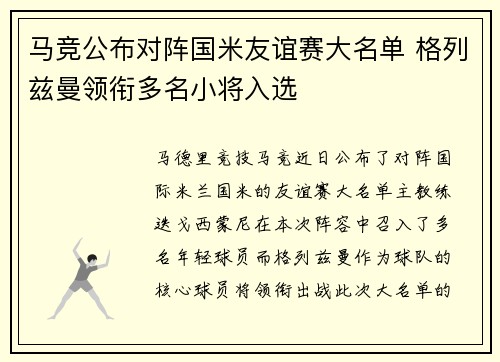 马竞公布对阵国米友谊赛大名单 格列兹曼领衔多名小将入选

马德里竞技马竞近日公布了对阵国际米兰国米的友谊赛大名单主教练迭戈西蒙尼在本次阵容中召入了多名年轻球员而格列兹曼作为球队的核心球员将领衔出战此次大名单的